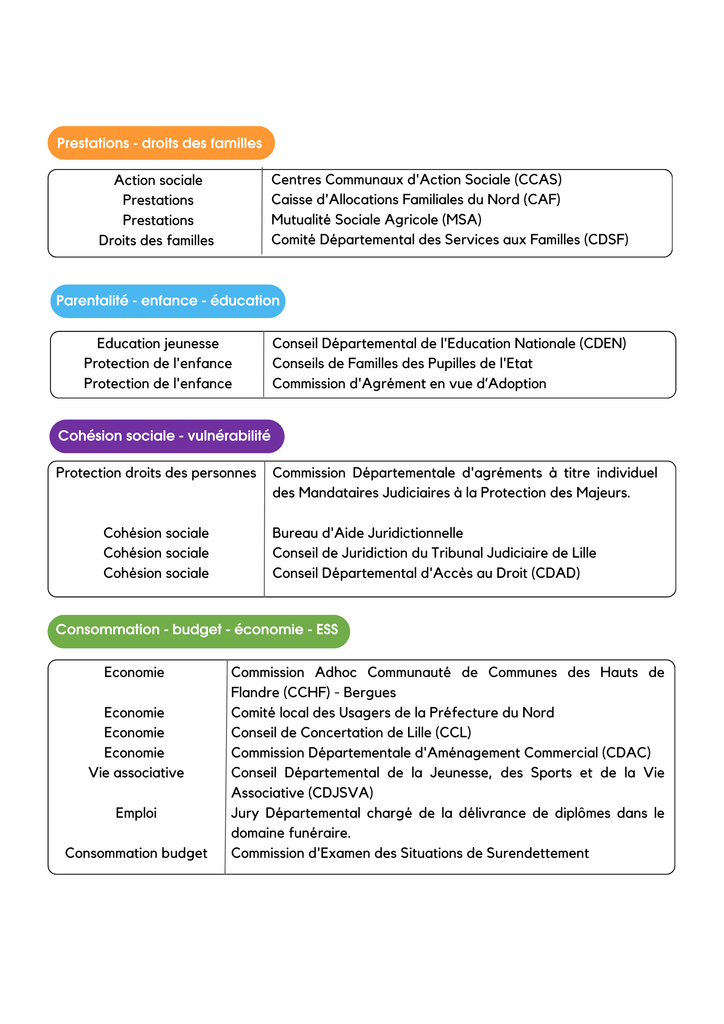 Prestations - droits des familles

| | |
|---|---|
| Action sociale | Centres Communaux d'Action Sociale (CCAS) |
| Prestations | Caisse d'Allocations Familiales du Nord (CAF) |
| Prestations | Mutualité Sociale Agricole (MSA) |
| Droits des familles | Comité Départemental des Services aux Familles (CDSF) |

Parentalité - enfance - éducation

| | |
|---|---|
| Education jeunesse | Conseil Départemental de l'Education Nationale (CDEN) |
| Protection de l'enfance | Conseils de Familles des Pupilles de l'Etat |
| Protection de l'enfance | Commission d'Agrément en vue d'Adoption |

Cohésion sociale - vulnérabilité

| | |
|---|---|
| Protection droits des personnes | Commission Départementale d'agréments à titre individuel des Mandataires Judiciaires à la Protection des Majeurs. |
| Cohésion sociale | Bureau d'Aide Juridictionnelle |
| Cohésion sociale | Conseil de Juridiction du Tribunal Judiciaire de Lille |
| Cohésion sociale | Conseil Départemental d'Accès au Droit (CDAD) |

Consommation - budget - économie - ESS

| | |
|---|---|
| Economie | Commission Adhoc Communauté de Communes des Hauts de Flandre (CCHF) - Bergues |
| Economie | Comité local des Usagers de la Préfecture du Nord |
| Economie | Conseil de Concertation de Lille (CCL) |
| Economie | Commission Départementale d'Aménagement Commercial (CDAC) |
| Vie associative | Conseil Départemental de la Jeunesse, des Sports et de la Vie Associative (CDJSVA) |
| Emploi | Jury Départemental chargé de la délivrance de diplômes dans le domaine funéraire. |
| Consommation budget | Commission d'Examen des Situations de Surendettement |